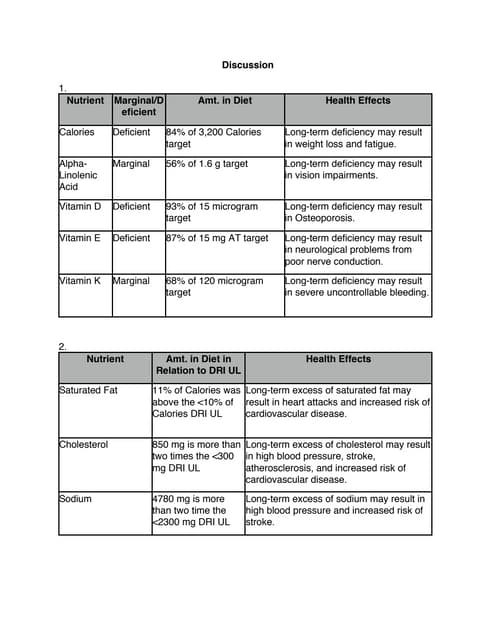 Discussion

1.

| Nutrient | Marginal/Deficient | Amt. in Diet | Health Effects |
|---|---|---|---|
| Calories | Deficient | 84% of 3,200 Calories target | Long-term deficiency may result in weight loss and fatigue. |
| Alpha-Linolenic Acid | Marginal | 56% of 1.6 g target | Long-term deficiency may result in vision impairments. |
| Vitamin D | Deficient | 93% of 15 microgram target | Long-term deficiency may result in Osteoporosis. |
| Vitamin E | Deficient | 87% of 15 mg AT target | Long-term deficiency may result in neurological problems from poor nerve conduction. |
| Vitamin K | Marginal | 68% of 120 microgram target | Long-term deficiency may result in severe uncontrollable bleeding. |

2.

| Nutrient | Amt. in Diet in Relation to DRI UL | Health Effects |
|---|---|---|
| Saturated Fat | 11% of Calories was above the <10% of Calories DRI UL | Long-term excess of saturated fat may result in heart attacks and increased risk of cardiovascular disease. |
| Cholesterol | 850 mg is more than two times the <300 mg DRI UL | Long-term excess of cholesterol may result in high blood pressure, stroke, atherosclerosis, and increased risk of cardiovascular disease. |
| Sodium | 4780 mg is more than two time the <2300 mg DRI UL | Long-term excess of sodium may result in high blood pressure and increased risk of stroke. |